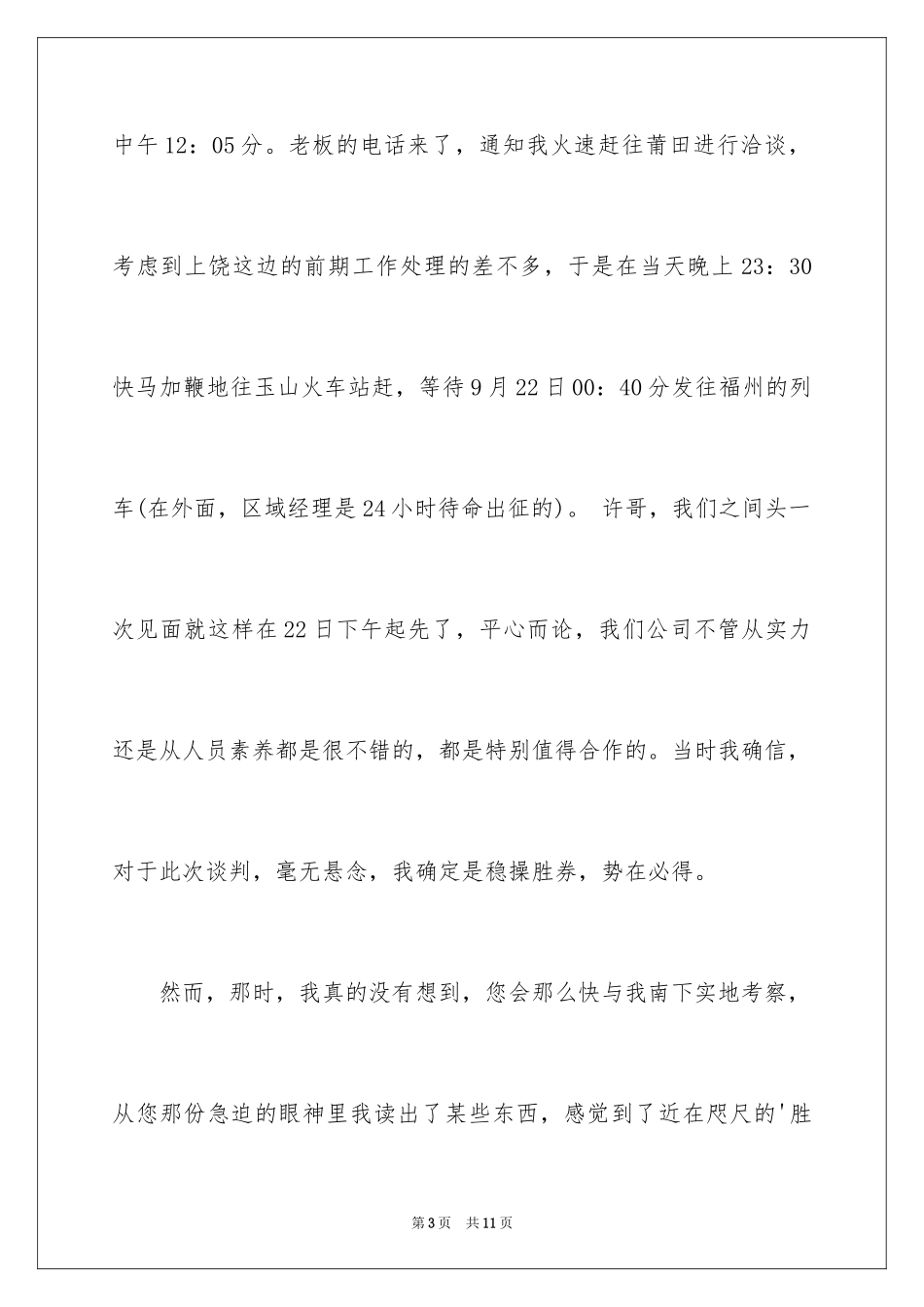 中午12：05分。老板的电话来了，通知我火速赶往莆田进行洽谈，考虑到上饶这边的前期工作处理的差不多，于是在当天晚上23：30快马加鞭地往玉山火车站赶，等待9月22日00：40分发往福州的列车(在外面，区域经理是24小时待命出征的)。 许哥，我们之间头一次见面就这样在22日下午起先了，平心而论，我们公司不管从实力还是从人员素养都是很不错的，都是特别值得合作的。当时我确信，对于此次谈判，毫无悬念，我确定是稳操胜券，势在必得。

然而，那时，我真的没有想到，您会那么快与我南下实地考察，从您那份急迫的眼神里我读出了某些东西，感觉到了近在咫尺的'胜

第3页 共11页